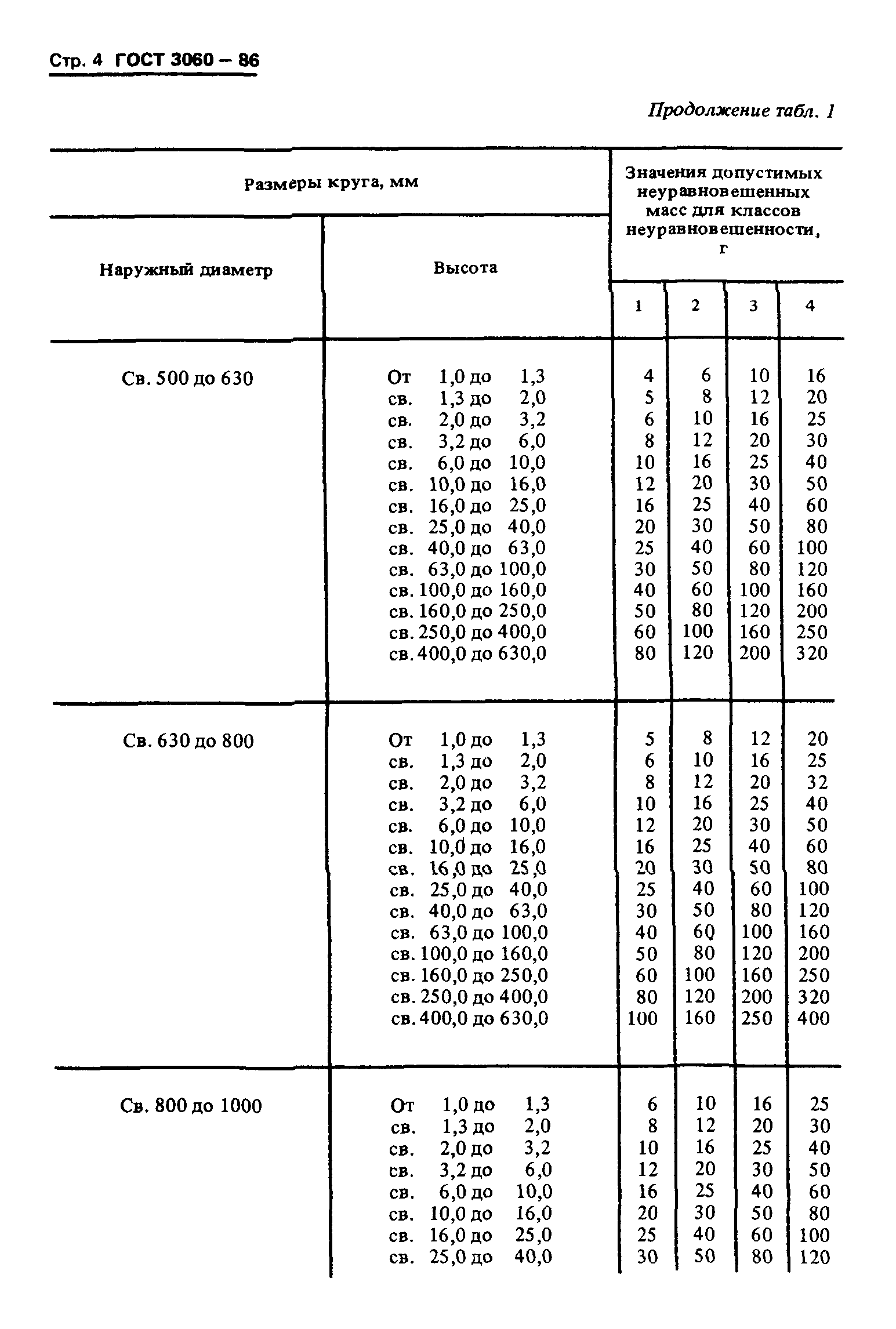 Стр. 4 ГОСТ 3060 – 86

Продолжение табл. 1

| Размеры круга, мм | | Значения допустимых неуравновешенных масс для классов неуравновешенности, г | | | |
|---|---|---|---|---|---|
| Наружный диаметр | Высота | 1 | 2 | 3 | 4 |
| Св. 500 до 630 | От 1,0 до 1,3 | 4 | 6 | 10 | 16 |
| | св. 1,3 до 2,0 | 5 | 8 | 12 | 20 |
| | св. 2,0 до 3,2 | 6 | 10 | 16 | 25 |
| | св. 3,2 до 6,0 | 8 | 12 | 20 | 30 |
| | св. 6,0 до 10,0 | 10 | 16 | 25 | 40 |
| | св. 10,0 до 16,0 | 12 | 20 | 30 | 50 |
| | св. 16,0 до 25,0 | 16 | 25 | 40 | 60 |
| | св. 25,0 до 40,0 | 20 | 30 | 50 | 80 |
| | св. 40,0 до 63,0 | 25 | 40 | 60 | 100 |
| | св. 63,0 до 100,0 | 30 | 50 | 80 | 120 |
| | св. 100,0 до 160,0 | 40 | 60 | 100 | 160 |
| | св. 160,0 до 250,0 | 50 | 80 | 120 | 200 |
| | св. 250,0 до 400,0 | 60 | 100 | 160 | 250 |
| | св. 400,0 до 630,0 | 80 | 120 | 200 | 320 |
| Св. 630 до 800 | От 1,0 до 1,3 | 5 | 8 | 12 | 20 |
| | св. 1,3 до 2,0 | 6 | 10 | 16 | 25 |
| | св. 2,0 до 3,2 | 8 | 12 | 20 | 32 |
| | св. 3,2 до 6,0 | 10 | 16 | 25 | 40 |
| | св. 6,0 до 10,0 | 12 | 20 | 30 | 50 |
| | св. 10,0 до 16,0 | 16 | 25 | 40 | 60 |
| | св. 16,0 до 25,0 | 20 | 30 | 50 | 80 |
| | св. 25,0 до 40,0 | 25 | 40 | 60 | 100 |
| | св. 40,0 до 63,0 | 30 | 50 | 80 | 120 |
| | св. 63,0 до 100,0 | 40 | 60 | 100 | 160 |
| | св. 100,0 до 160,0 | 50 | 80 | 120 | 200 |
| | св. 160,0 до 250,0 | 60 | 100 | 160 | 250 |
| | св. 250,0 до 400,0 | 80 | 120 | 200 | 320 |
| | св. 400,0 до 630,0 | 100 | 160 | 250 | 400 |
| Св. 800 до 1000 | От 1,0 до 1,3 | 6 | 10 | 16 | 25 |
| | св. 1,3 до 2,0 | 8 | 12 | 20 | 30 |
| | св. 2,0 до 3,2 | 10 | 16 | 25 | 40 |
| | св. 3,2 до 6,0 | 12 | 20 | 30 | 50 |
| | св. 6,0 до 10,0 | 16 | 25 | 40 | 60 |
| | св. 10,0 до 16,0 | 20 | 30 | 50 | 80 |
| | св. 16,0 до 25,0 | 25 | 40 | 60 | 100 |
| | св. 25,0 до 40,0 | 30 | 50 | 80 | 120 |